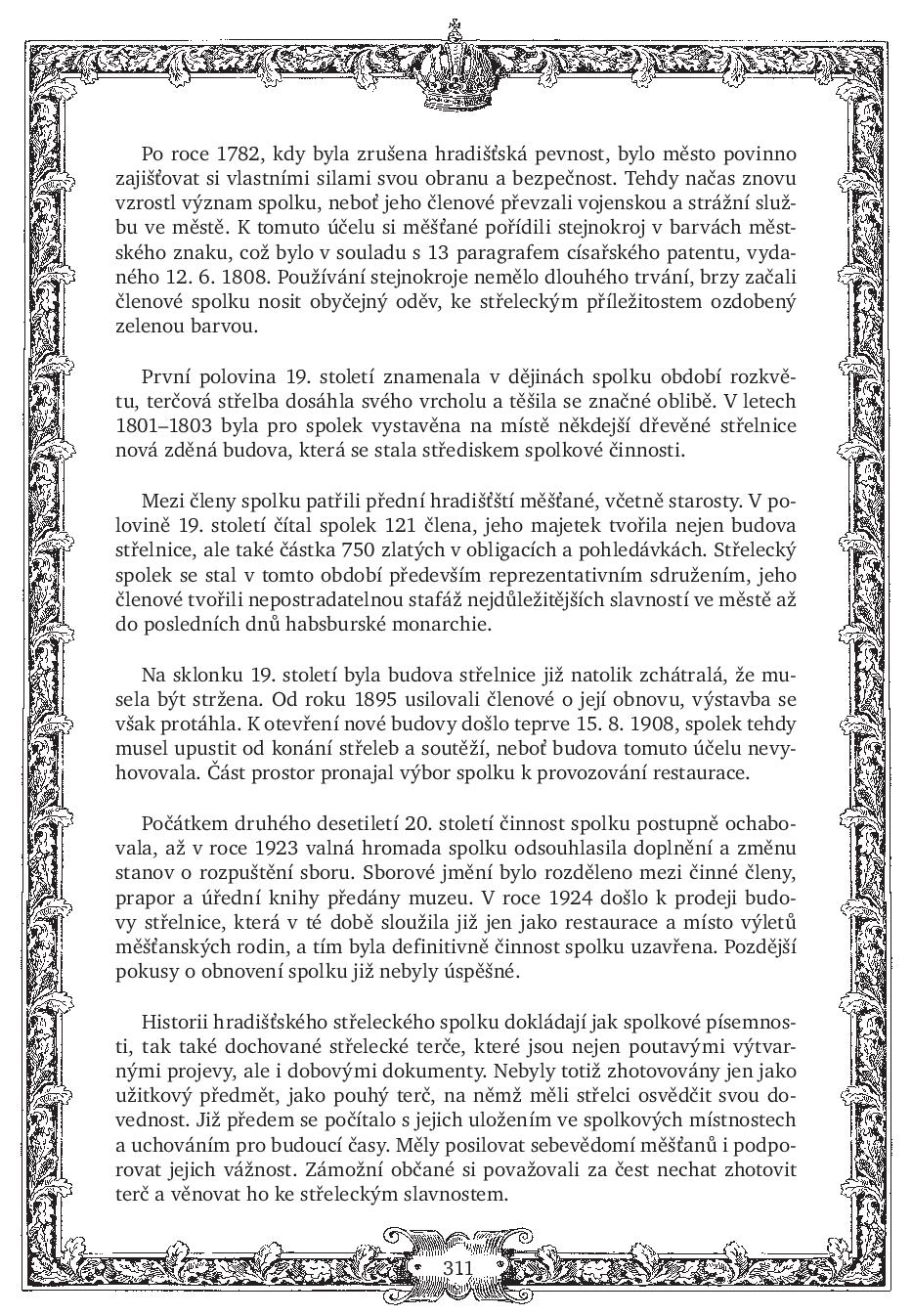 Po roce 1782, kdy byla zrušena hradišťská pevnost, bylo město povinno zajišťovat si vlastními silami svou obranu a bezpečnost. Tehdy načas znovu vzrostl význam spolku, neboť jeho členové převzali vojenskou a strážní službu ve městě. K tomuto účelu si měšťané pořídili stejnokroj v barvách městského znaku, což bylo v souladu s 13 paragrafem císařského patentu, vydaného 12. 6. 1808. Používání stejnokroje nemělo dlouhého trvání, brzy začali členové spolku nosit obyčejný oděv, ke střeleckým příležitostem ozdobený zelenou barvou.

První polovina 19. století znamenala v dějinách spolku období rozkvětu, terčová střelba dosáhla svého vrcholu a těšila se značné oblibě. V letech 1801–1803 byla pro spolek vystavěna na místě někdejší dřevěné střelnice nová zděná budova, která se stala střediskem spolkové činnosti.

Mezi členy spolku patřili přední hradišťští měšťané, včetně starosty. V polovině 19. století čítal spolek 121 člena, jeho majetek tvořila nejen budova střelnice, ale také částka 750 zlatých v obligacích a pohledávkách. Střelecký spolek se stal v tomto období především reprezentativním sdružením, jeho členové tvořili nepostradatelnou stafáž nejdůležitějších slavností ve městě až do posledních dnů habsburské monarchie.

Na sklonku 19. století byla budova střelnice již natolik zchátralá, že musela být stržena. Od roku 1895 usilovali členové o její obnovu, výstavba se však protáhla. K otevření nové budovy došlo teprve 15. 8. 1908, spolek tehdy musel upustit od konání střeleb a soutěží, neboť budova tomuto účelu nevyhovovala. Část prostor pronajal výbor spolku k provozování restaurace.

Počátkem druhého desetiletí 20. století činnost spolku postupně ochabovala, až v roce 1923 valná hromada spolku odsouhlasila doplnění a změnu stanov o rozpuštění sboru. Sborové jmění bylo rozděleno mezi činné členy, prapor a úřední knihy předány muzeu. V roce 1924 došlo k prodeji budovy střelnice, která v té době sloužila již jen jako restaurace a místo výletů měšťanských rodin, a tím byla definitivně činnost spolku uzavřena. Pozdější pokusy o obnovení spolku již nebyly úspěšné.

Historii hradišťského střeleckého spolku dokládají jak spolkové písemnosti, tak také dochované střelecké terče, které jsou nejen poutavými výtvarnými projevy, ale i dobovými dokumenty. Nebyly totiž zhotovovány jen jako užitkový předmět, jako pouhý terč, na němž měli střelci osvědčit svou dovednost. Již předem se počítalo s jejich uložením ve spolkových místnostech a uchováním pro budoucí časy. Měly posilovat sebevědomí měšťanů i podporovat jejich vážnost. Zámožní občané si považovali za čest nechat zhotovit terč a věnovat ho ke střeleckým slavnostem.

311